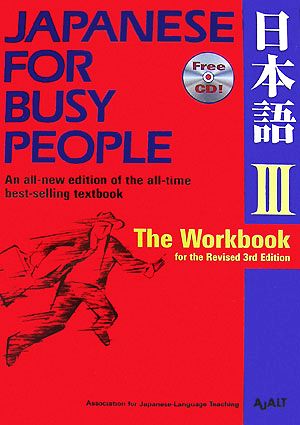 JAPANESE FOR BUSY PEOPLE

Free CD!

日本語

III

An all-new edition of the all-time best-selling textbook

The Workbook
for the Revised 3rd Edition

Association for Japanese-Language Teaching

AJALT